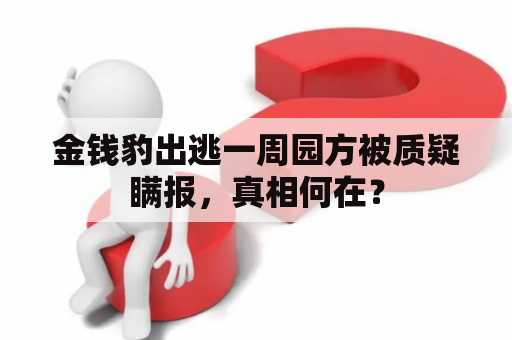 金钱豹出逃一周园方被质疑瞒报，真相何在？